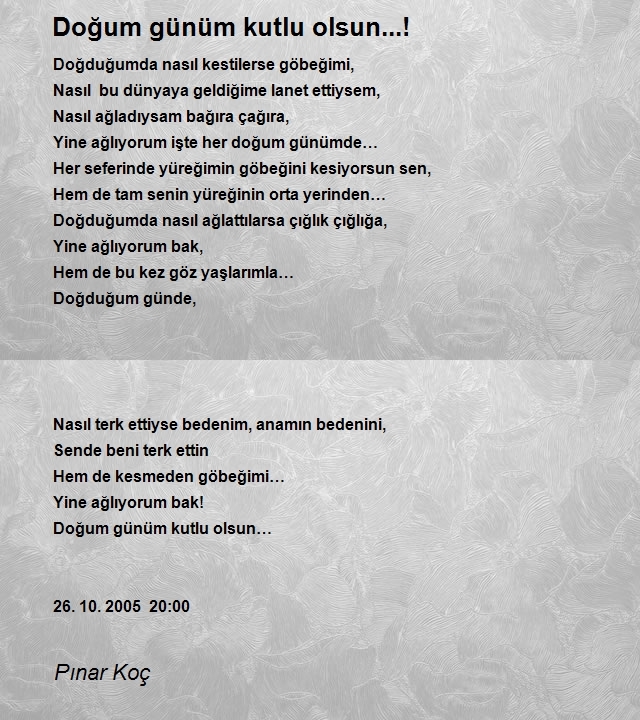 Doğum günüm kutlu olsun...!

Doğduğumda nasıl kestilerse göbeğimi,
Nasıl bu dünyaya geldiğime lanet ettiysem,
Nasıl ağladıysam bağıra çağıra,
Yine ağlıyorum işte her doğum günümde…
Her seferinde yüreğimin göbeğini kesiyorsun sen,
Hem de tam senin yüreğinin orta yerinden…
Doğduğumda nasıl ağlattılarsa çığlık çığlığa,
Yine ağlıyorum bak,
Hem de bu kez göz yaşlarımla…
Doğduğum günde,

Nasıl terk ettiyse bedenim, anamın bedenini,
Sende beni terk ettin
Hem de kesmeden göbeğimi…
Yine ağlıyorum bak!
Doğum günüm kutlu olsun…

26. 10. 2005 20:00

Pınar Koç